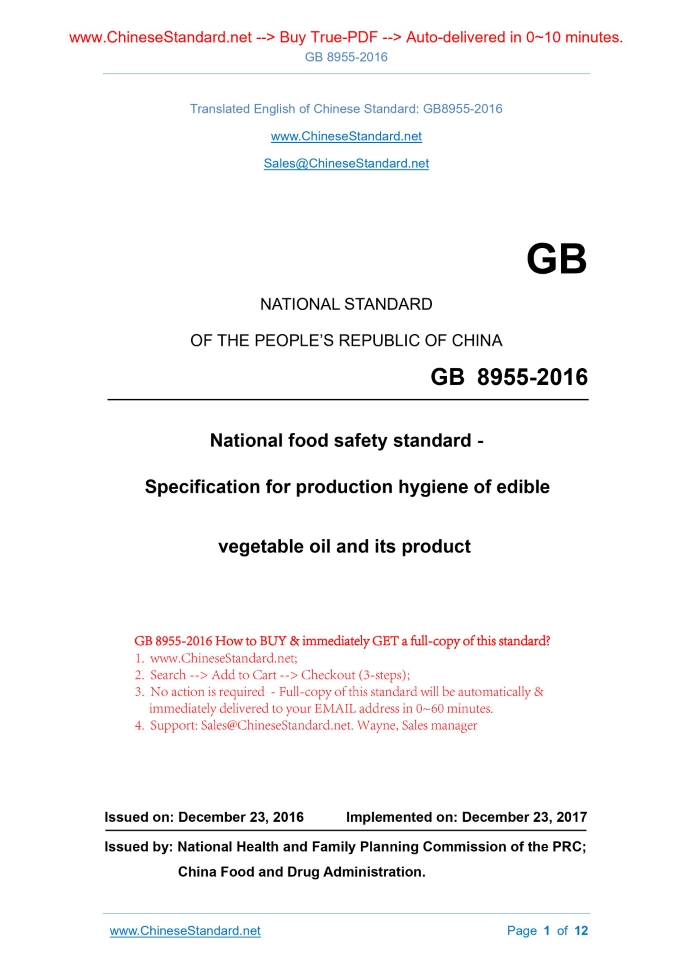 www.ChineseStandard.net --> Buy True-PDF --> Auto-delivered in 0~10 minutes.
GB 8955-2016

Translated English of Chinese Standard: GB8955-2016

www.ChineseStandard.net

Sales@ChineseStandard.net

GB

NATIONAL STANDARD

OF THE PEOPLE'S REPUBLIC OF CHINA

GB 8955-2016

National food safety standard -

Specification for production hygiene of edible

vegetable oil and its product

GB 8955-2016 How to BUY & immediately GET a full-copy of this standard?
1. www.ChineseStandard.net;
2. Search --> Add to Cart --> Checkout (3-steps);
3. No action is required - Full-copy of this standard will be automatically & immediately delivered to your EMAIL address in 0~60 minutes.
4. Support: Sales@ChineseStandard.net. Wayne, Sales manager

Issued on: December 23, 2016 Implemented on: December 23, 2017

Issued by: National Health and Family Planning Commission of the PRC;
China Food and Drug Administration.

www.ChineseStandard.net Page 1 of 12